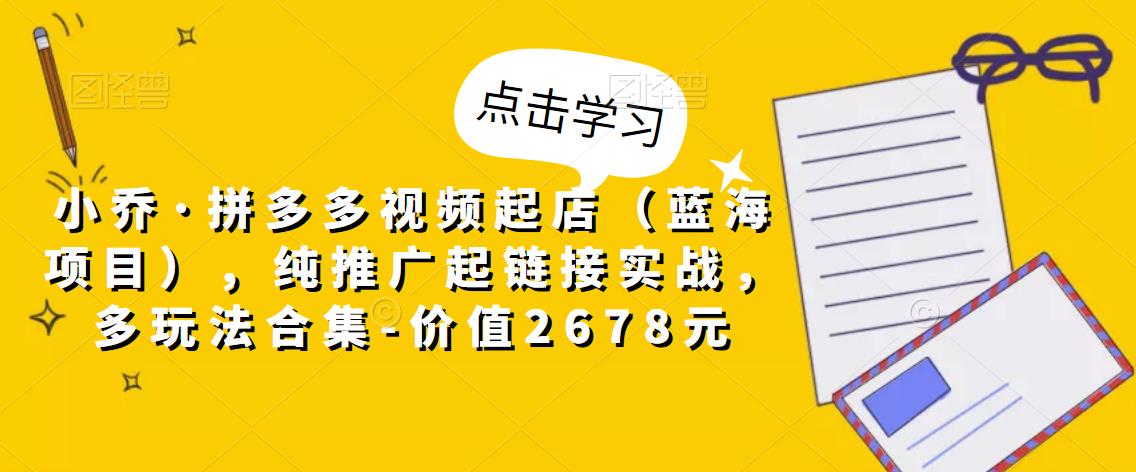 图怪兽

图怪兽

点击学习

小乔·拼多多视频起店（蓝海项目），纯推广起链接实战，多玩法合集-价值2678元